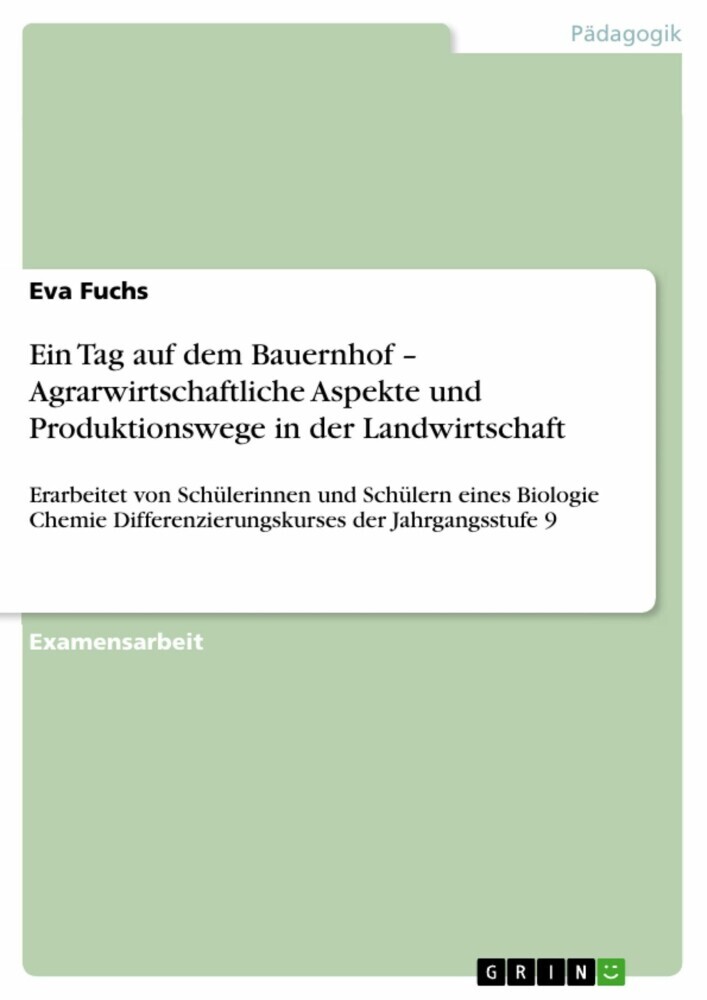 Pädagogik

Eva Fuchs

Ein Tag auf dem Bauernhof – Agrarwirtschaftliche Aspekte und Produktionswege in der Landwirtschaft

Erarbeitet von Schülerinnen und Schülern eines Biologie Chemie Differenzierungskurses der Jahrgangsstufe 9

Examensarbeit

GRIN